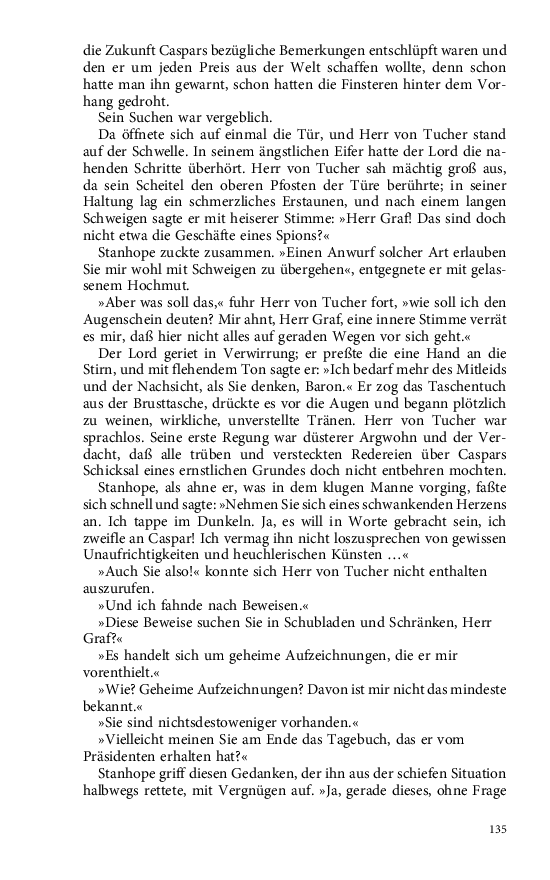 die Zukunft Caspars bezügliche Bemerkungen entschlüpft waren und den er um jeden Preis aus der Welt schaffen wollte, denn schon hatte man ihn gewarnt, schon hatten die Finsteren hinter dem Vorhang gedroht.

Sein Suchen war vergeblich.

Da öffnete sich auf einmal die Tür, und Herr von Tucher stand auf der Schwelle. In seinem ängstlichen Eifer hatte der Lord die nahenden Schritte überhört. Herr von Tucher sah mächtig groß aus, da sein Scheitel den oberen Pfosten der Türe berührte; in seiner Haltung lag ein schmerzliches Erstaunen, und nach einem langen Schweigen sagte er mit heiserer Stimme: »Herr Graf! Das sind doch nicht etwa die Geschäfte eines Spions?«

Stanhope zuckte zusammen. »Einen Anwurf solcher Art erlauben Sie mir wohl mit Schweigen zu übergehen«, entgegnete er mit gelassenem Hochmut.

»Aber was soll das,« fuhr Herr von Tucher fort, »wie soll ich den Augenschein deuten? Mir ahnt, Herr Graf, eine innere Stimme verrät es mir, daß hier nicht alles auf geraden Wegen vor sich geht.«

Der Lord geriet in Verwirrung; er preßte die eine Hand an die Stirn, und mit flehendem Ton sagte er: »Ich bedarf mehr des Mitleids und der Nachsicht, als Sie denken, Baron.« Er zog das Taschentuch aus der Brusttasche, drückte es vor die Augen und begann plötzlich zu weinen, wirkliche, unverstellte Tränen. Herr von Tucher war sprachlos. Seine erste Regung war düsterer Argwohn und der Verdacht, daß alle trüben und versteckten Redereien über Caspars Schicksal eines ernstlichen Grundes doch nicht entbehren mochten.

Stanhope, als ahne er, was in dem klugen Manne vorging, faßte sich schnell und sagte: »Nehmen Sie sich eines schwankenden Herzens an. Ich tappe im Dunkeln. Ja, es will in Worte gebracht sein, ich zweifle an Caspar! Ich vermag ihn nicht loszusprechen von gewissen Unaufrichtigkeiten und heuchlerischen Künsten …«

»Auch Sie also!« konnte sich Herr von Tucher nicht enthalten auszurufen.

»Und ich fahnde nach Beweisen.«

»Diese Beweise suchen Sie in Schubladen und Schränken, Herr Graf?«

»Es handelt sich um geheime Aufzeichnungen, die er mir vorenthielt.«

»Wie? Geheime Aufzeichnungen? Davon ist mir nicht das mindeste bekannt.«

»Sie sind nichtsdestoweniger vorhanden.«

»Vielleicht meinen Sie am Ende das Tagebuch, das er vom Präsidenten erhalten hat?«

Stanhope griff diesen Gedanken, der ihn aus der schiefen Situation halbwegs rettete, mit Vergnügen auf. »Ja, gerade dieses, ohne Frage

135